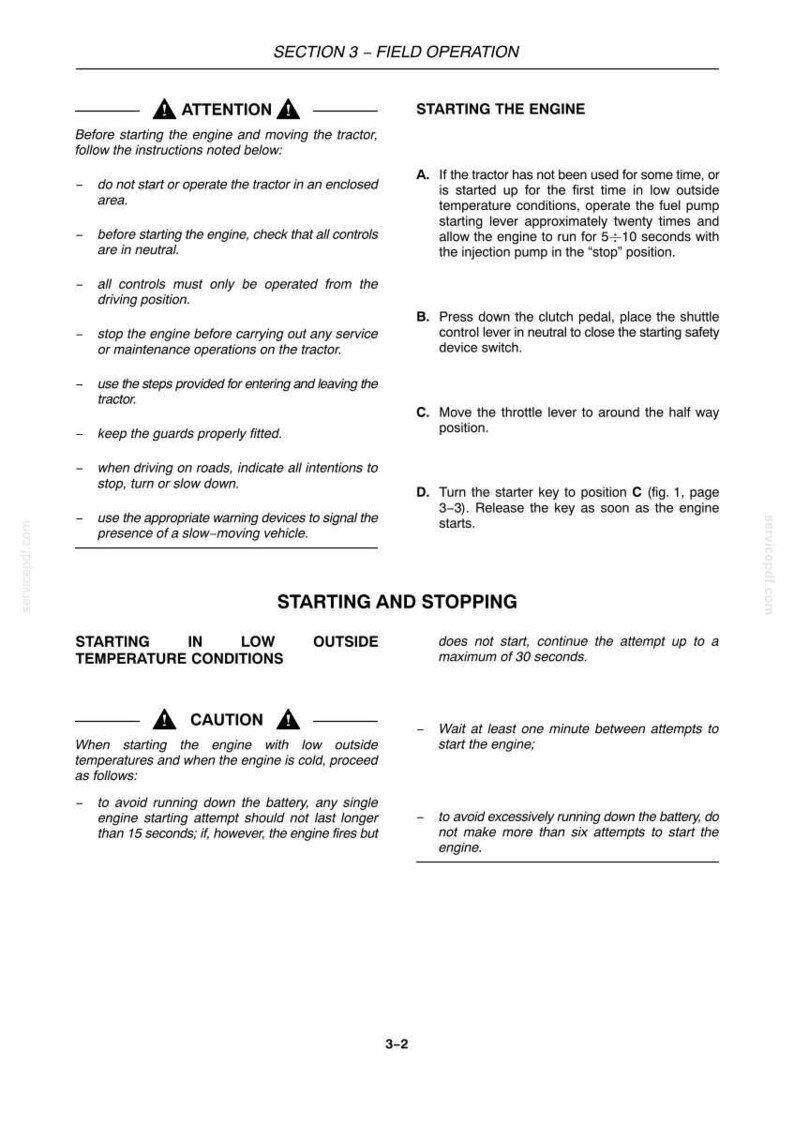 SECTION 3 – FIELD OPERATION

ATTENTION

Before starting the engine and moving the tractor, follow the instructions noted below:

- do not start or operate the tractor in an enclosed area.

- before starting the engine, check that all controls are in neutral.

- all controls must only be operated from the driving position.

- stop the engine before carrying out any service or maintenance operations on the tractor.

- use the steps provided for entering and leaving the tractor.

- keep the guards properly fitted.

- when driving on roads, indicate all intentions to stop, turn or slow down.

- use the appropriate warning devices to signal the presence of a slow–moving vehicle.

STARTING THE ENGINE

A. If the tractor has not been used for some time, or is started up for the first time in low outside temperature conditions, operate the fuel pump starting lever approximately twenty times and allow the engine to run for 5÷10 seconds with the injection pump in the "stop" position.

B. Press down the clutch pedal, place the shuttle control lever in neutral to close the starting safety device switch.

C. Move the throttle lever to around the half way position.

D. Turn the starter key to position C (fig. 1, page 3–3). Release the key as soon as the engine starts.

STARTING AND STOPPING

STARTING IN LOW OUTSIDE TEMPERATURE CONDITIONS

CAUTION

When starting the engine with low outside temperatures and when the engine is cold, proceed as follows:

- to avoid running down the battery, any single engine starting attempt should not last longer than 15 seconds; if, however, the engine fires but does not start, continue the attempt up to a maximum of 30 seconds.

- Wait at least one minute between attempts to start the engine;

- to avoid excessively running down the battery, do not make more than six attempts to start the engine.

3–2

servicepdf.com